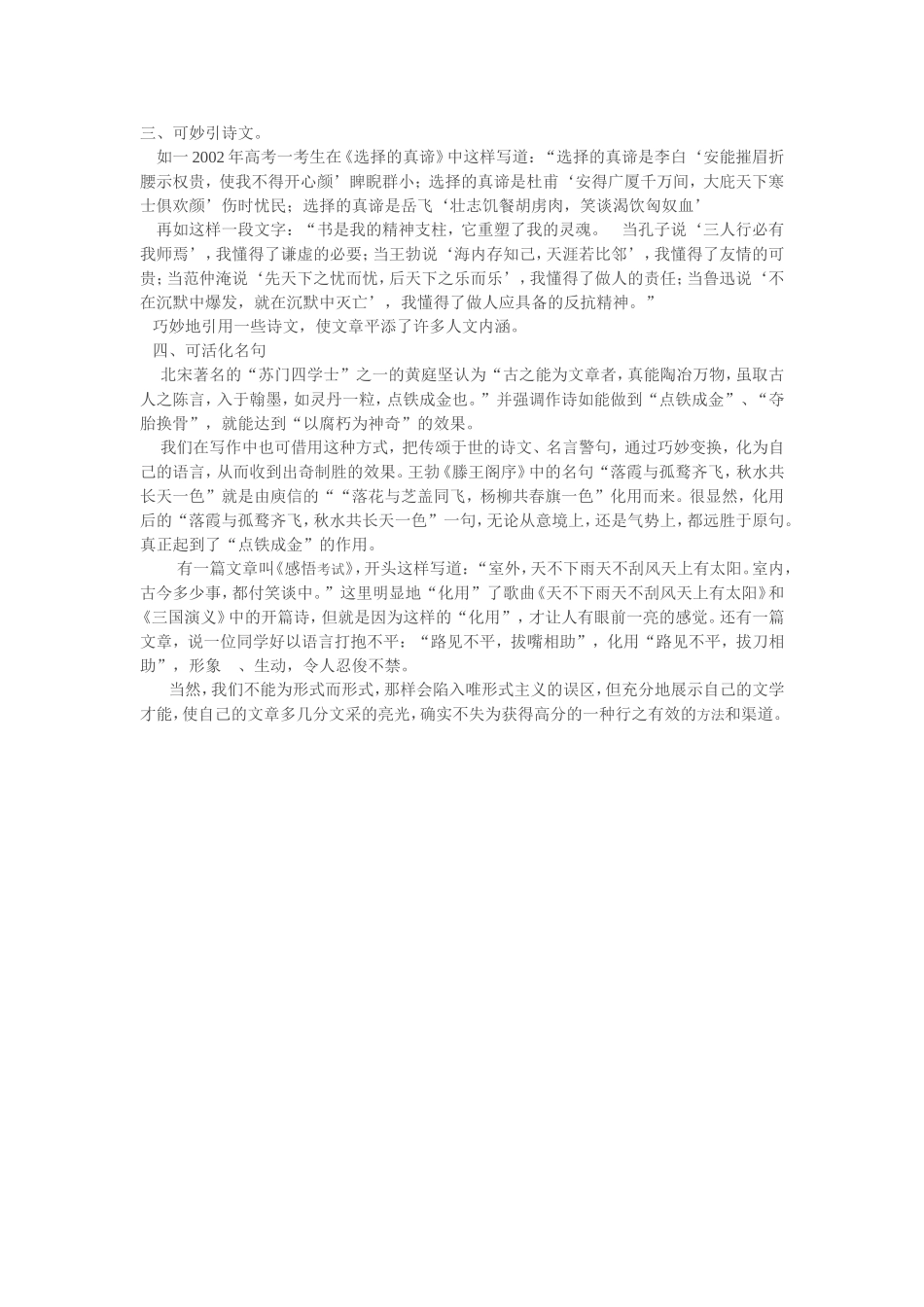 三、可妙引诗文。

如一 2002 年高考一考生在《选择的真谛》中这样写道：“选择的真谛是李白‘安能摧眉折腰示权贵，使我不得开心颜’睥睨群小；选择的真谛是杜甫‘安得广厦千万间，大庇天下寒士俱欢颜’伤时忧民；选择的真谛是岳飞‘壮志饥餐胡虏肉，笑谈渴饮匈奴血’

再如这样一段文字：“书是我的精神支柱，它重塑了我的灵魂。 当孔子说‘三人行必有我师焉’，我懂得了谦虚的必要；当王勃说‘海内存知己，天涯若比邻’，我懂得了友情的可贵；当范仲淹说‘先天下之忧而忧，后天下之乐而乐’，我懂得了做人的责任；当鲁迅说‘不在沉默中爆发，就在沉默中灭亡’，我懂得了做人应具备的反抗精神。”

巧妙地引用一些诗文，使文章平添了许多人文内涵。

四、可活化名句

北宋著名的“苏门四学士”之一的黄庭坚认为“古之能为文章者，真能陶冶万物，虽取古人之陈言，入于翰墨，如灵丹一粒，点铁成金也。”并强调作诗如能做到“点铁成金”、“夺胎换骨”，就能达到“以腐朽为神奇”的效果。

我们在写作中也可借用这种方式，把传颂于世的诗文、名言警句，通过巧妙变换，化为自己的语言，从而收到出奇制胜的效果。王勃《滕王阁序》中的名句“落霞与孤鹜齐飞，秋水共长天一色”就是由庾信的““落花与芝盖同飞，杨柳共春旗一色”化用而来。很显然，化用后的“落霞与孤鹜齐飞，秋水共长天一色”一句，无论从意境上，还是气势上，都远胜于原句。真正起到了“点铁成金”的作用。

有一篇文章叫《感悟考试》，开头这样写道：“室外，天不下雨天不刮风天上有太阳。室内，古今多少事，都付笑谈中。”这里明显地“化用”了歌曲《天不下雨天不刮风天上有太阳》和《三国演义》中的开篇诗，但就是因为这样的“化用”，才让人有眼前一亮的感觉。还有一篇文章，说一位同学好以语言打抱不平：“路见不平，拔嘴相助”，化用“路见不平，拔刀相助”，形象 、生动，令人忍俊不禁。

当然，我们不能为形式而形式，那样会陷入唯形式主义的误区，但充分地展示自己的文学才能，使自己的文章多几分文采的亮光，确实不失为获得高分的一种行之有效的方法和渠道。